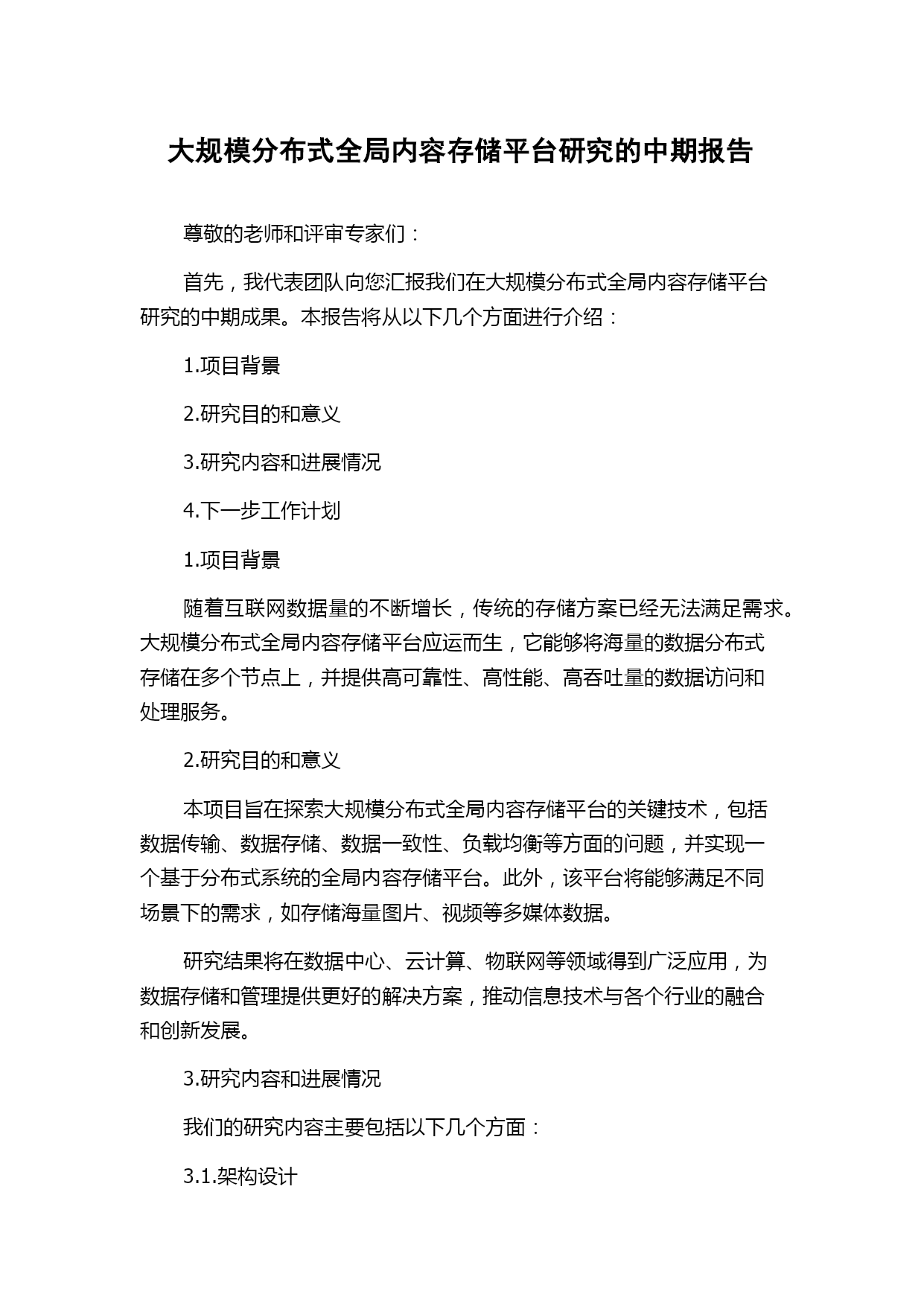 大规模分布式全局内容存储平台研究的中期报告

尊敬的老师和评审专家们：

首先，我代表团队向您汇报我们在大规模分布式全局内容存储平台研究的中期成果。本报告将从以下几个方面进行介绍：

1.项目背景

2.研究目的和意义

3.研究内容和进展情况

4.下一步工作计划

1.项目背景

随着互联网数据量的不断增长，传统的存储方案已经无法满足需求。大规模分布式全局内容存储平台应运而生，它能够将海量的数据分布式存储在多个节点上，并提供高可靠性、高性能、高吞吐量的数据访问和处理服务。

2.研究目的和意义

本项目旨在探索大规模分布式全局内容存储平台的关键技术，包括数据传输、数据存储、数据一致性、负载均衡等方面的问题，并实现一个基于分布式系统的全局内容存储平台。此外，该平台将能够满足不同场景下的需求，如存储海量图片、视频等多媒体数据。

研究结果将在数据中心、云计算、物联网等领域得到广泛应用，为数据存储和管理提供更好的解决方案，推动信息技术与各个行业的融合和创新发展。

3.研究内容和进展情况

我们的研究内容主要包括以下几个方面：

3.1.架构设计